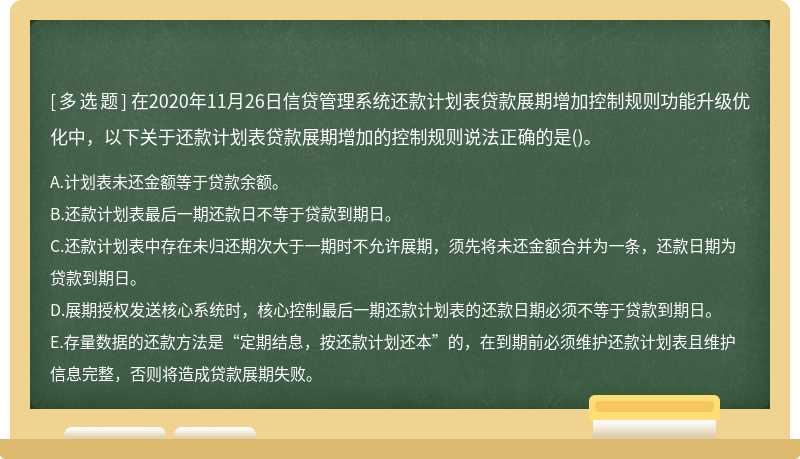 [ 多 选 题 ] 在2020年11月26日信贷管理系统还款计划表贷款展期增加控制规则功能升级优化中，以下关于还款计划表贷款展期增加的控制规则说法正确的是()。

A.计划表未还金额等于贷款余额。
B.还款计划表最后一期还款日不等于贷款到期日。
C.还款计划表中存在未归还期次大于一期时不允许展期，须先将未还金额合并为一条，还款日期为贷款到期日。
D.展期授权发送核心系统时，核心控制最后一期还款计划表的还款日期必须不等于贷款到期日。
E.存量数据的还款方法是“定期结息，按还款计划还本”的，在到期前必须维护还款计划表且维护信息完整，否则将造成贷款展期失败。